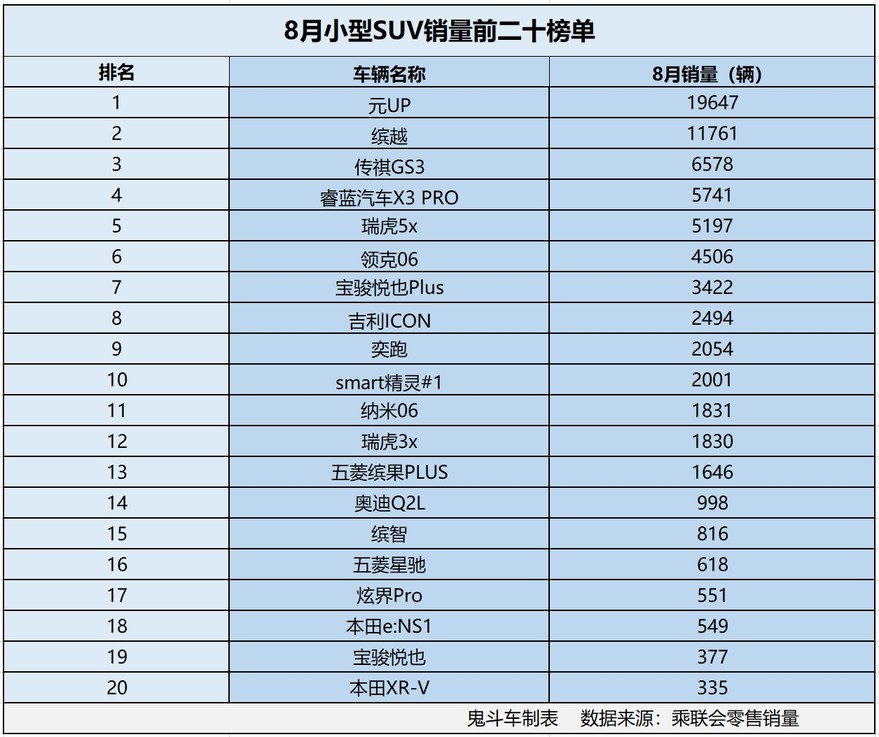 8月小型SUV销量前二十榜单

| 排名 | 车辆名称 | 8月销量（辆） |
|---|---|---|
| 1 | 元UP | 19647 |
| 2 | 缤越 | 11761 |
| 3 | 传祺GS3 | 6578 |
| 4 | 睿蓝汽车X3 PRO | 5741 |
| 5 | 瑞虎5x | 5197 |
| 6 | 领克06 | 4506 |
| 7 | 宝骏悦也Plus | 3422 |
| 8 | 吉利ICON | 2494 |
| 9 | 奕跑 | 2054 |
| 10 | smart精灵#1 | 2001 |
| 11 | 纳米06 | 1831 |
| 12 | 瑞虎3x | 1830 |
| 13 | 五菱缤果PLUS | 1646 |
| 14 | 奥迪Q2L | 998 |
| 15 | 缤智 | 816 |
| 16 | 五菱星驰 | 618 |
| 17 | 炫界Pro | 551 |
| 18 | 本田e:NS1 | 549 |
| 19 | 宝骏悦也 | 377 |
| 20 | 本田XR-V | 335 |

鬼斗车制表　数据来源：乘联会零售销量